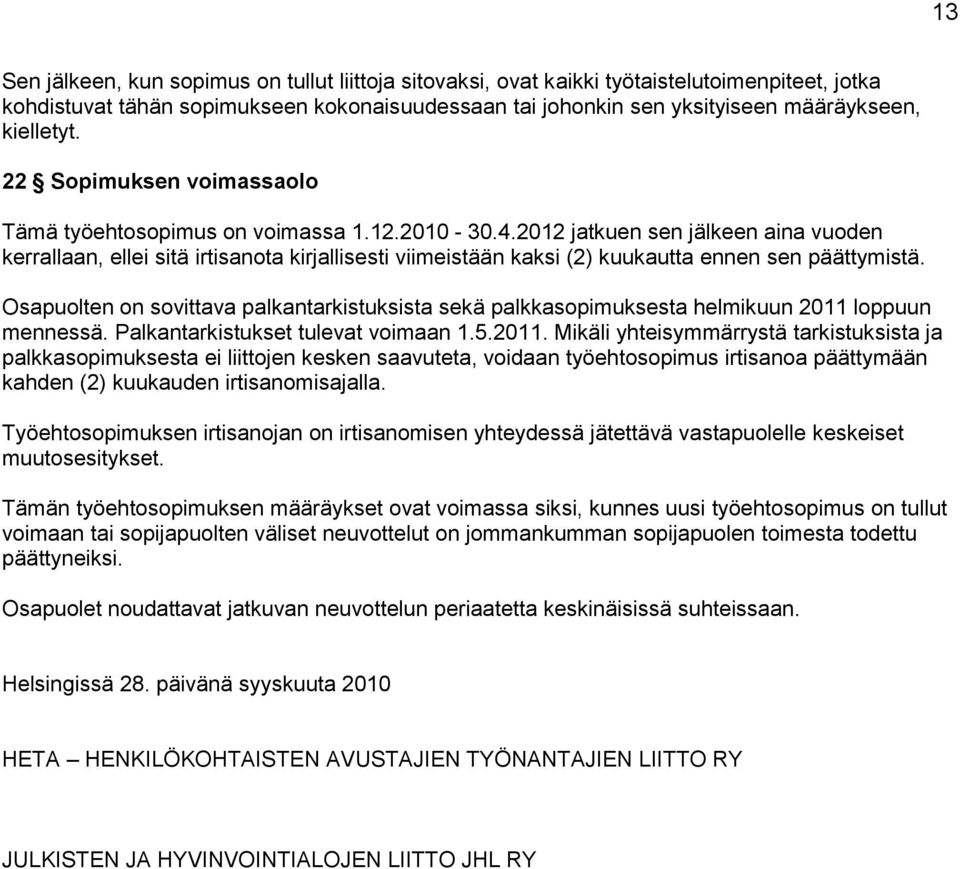 13

Sen jälkeen, kun sopimus on tullut liittoja sitovaksi, ovat kaikki työtaistelutoimenpiteet, jotka kohdistuvat tähän sopimukseen kokonaisuudessaan tai johonkin sen yksityiseen määräykseen, kielletyt.

22 § Sopimuksen voimassaolo

Tämä työehtosopimus on voimassa 1.12.2010 - 30.4.2012 jatkuen sen jälkeen aina vuoden kerrallaan, ellei sitä irtisanota kirjallisesti viimeistään kaksi (2) kuukautta ennen sen päättymistä.

Osapuolten on sovittava palkantarkistuksista sekä palkkasopimuksesta helmikuun 2011 loppuun mennessä. Palkantarkistukset tulevat voimaan 1.5.2011. Mikäli yhteisymmärrystä tarkistuksista ja palkkasopimuksesta ei liittojen kesken saavuteta, voidaan työehtosopimus irtisanoa päättymään kahden (2) kuukauden irtisanomisajalla.

Työehtosopimuksen irtisanojan on irtisanomisen yhteydessä jätettävä vastapuolelle keskeiset muutosesitykset.

Tämän työehtosopimuksen määräykset ovat voimassa siksi, kunnes uusi työehtosopimus on tullut voimaan tai sopijapuolten väliset neuvottelut on jommankumman sopijapuolen toimesta todettu päättyneiksi.

Osapuolet noudattavat jatkuvan neuvottelun periaatetta keskinäisissä suhteissaan.

Helsingissä 28. päivänä syyskuuta 2010

HETA – HENKILÖKOHTAISTEN AVUSTAJIEN TYÖNANTAJIEN LIITTO RY

JULKISTEN JA HYVINVOINTIALOJEN LIITTO JHL RY